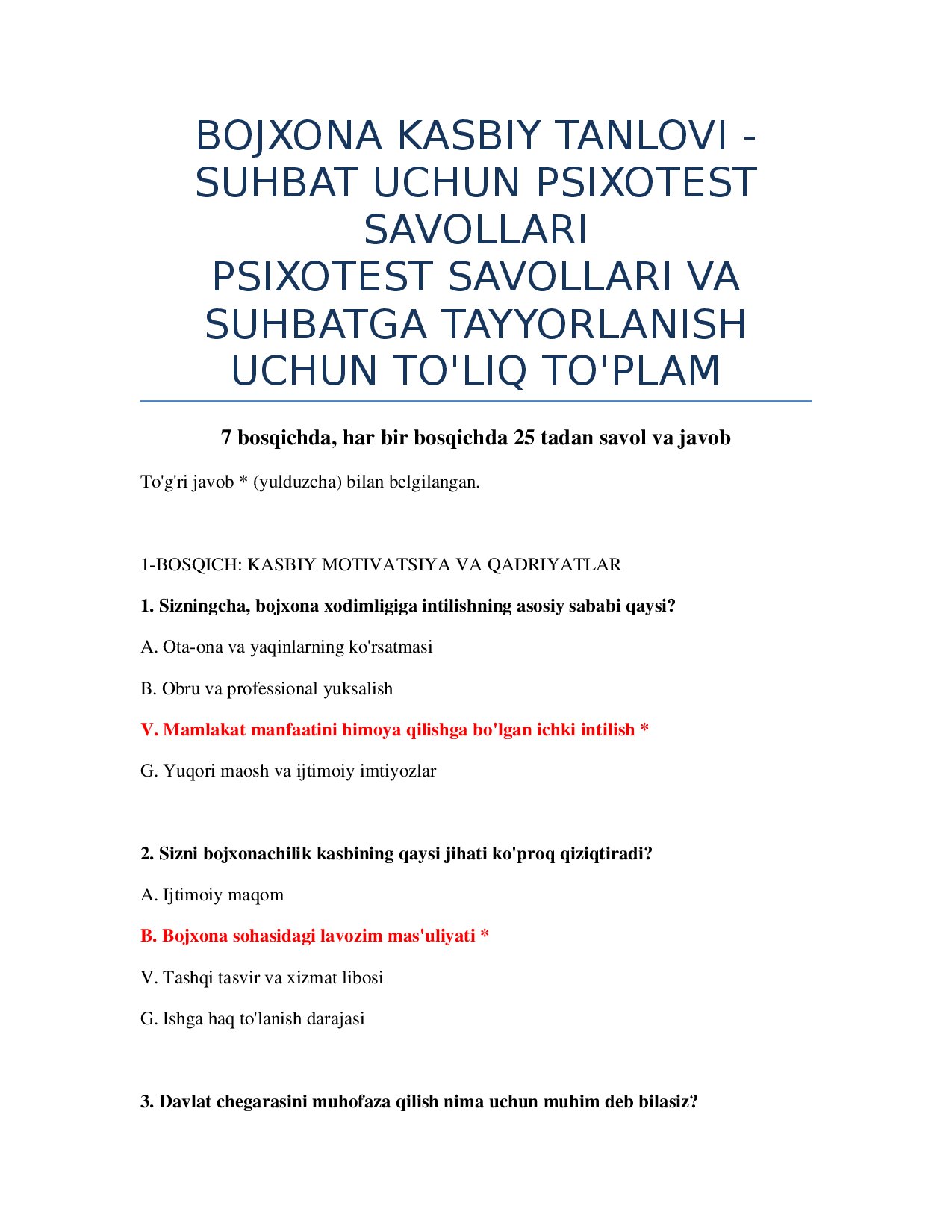 BOJXONA KASBIY TANLOVI - SUHBAT UCHUN PSIXOTEST SAVOLLARI
PSIXOTEST SAVOLLARI VA SUHBATGA TAYYORLANISH UCHUN TO'LIQ TO'PLAM

7 bosqichda, har bir bosqichda 25 tadan savol va javob

To'g'ri javob * (yulduzcha) bilan belgilangan.

1-BOSQICH: KASBIY MOTIVATSIYA VA QADRIYATLAR

1. Sizningcha, bojxona xodimligiga intilishning asosiy sababi qaysi?

A. Ota-ona va yaqinlarning ko'rsatmasi

B. Obru va professional yuksalish

V. Mamlakat manfaatini himoya qilishga bo'lgan ichki intilish *

G. Yuqori maosh va ijtimoiy imtiyozlar

2. Sizni bojxonachilik kasbining qaysi jihati ko'proq qiziqtiradi?

A. Ijtimoiy maqom

B. Bojxona sohasidagi lavozim mas'uliyati *

V. Tashqi tasvir va xizmat libosi

G. Ishga haq to'lanish darajasi

3. Davlat chegarasini muhofaza qilish nima uchun muhim deb bilasiz?